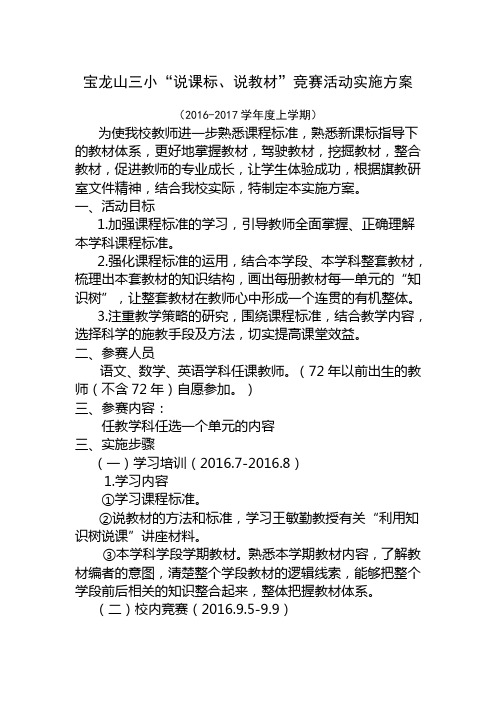 宝龙山三小“说课标、说教材”竞赛活动实施方案

（2016-2017 学年度上学期）

为使我校教师进一步熟悉课程标准，熟悉新课标指导下的教材体系，更好地掌握教材，驾驶教材，挖掘教材，整合教材，促进教师的专业成长，让学生体验成功，根据旗教研室文件精神，结合我校实际，特制定本实施方案。

一、活动目标

1.加强课程标准的学习，引导教师全面掌握、正确理解本学科课程标准。

2.强化课程标准的运用，结合本学段、本学科整套教材，梳理出本套教材的知识结构，画出每册教材每一单元的“知识树”，让整套教材在教师心中形成一个连贯的有机整体。

3.注重教学策略的研究，围绕课程标准，结合教学内容，选择科学的施教手段及方法，切实提高课堂效益。

二、参赛人员

语文、数学、英语学科任课教师。（72 年以前出生的教师（不含 72 年）自愿参加。）

三、参赛内容：

任教学科任选一个单元的内容

三、实施步骤

（一）学习培训（2016.7-2016.8）

1.学习内容

①学习课程标准。

②说教材的方法和标准，学习王敏勤教授有关“利用知识树说课”讲座材料。

③本学科学段学期教材。熟悉本学期教材内容，了解教材编者的意图，清楚整个学段教材的逻辑线索，能够把整个学段前后相关的知识整合起来，整体把握教材体系。

（二）校内竞赛（2016.9.5-9.9）